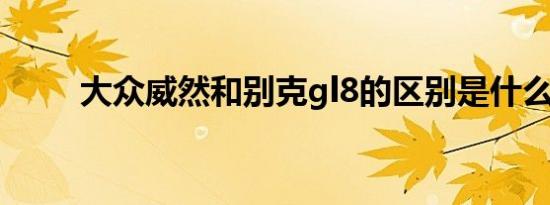 大众威然和别克gl8的区别是什么